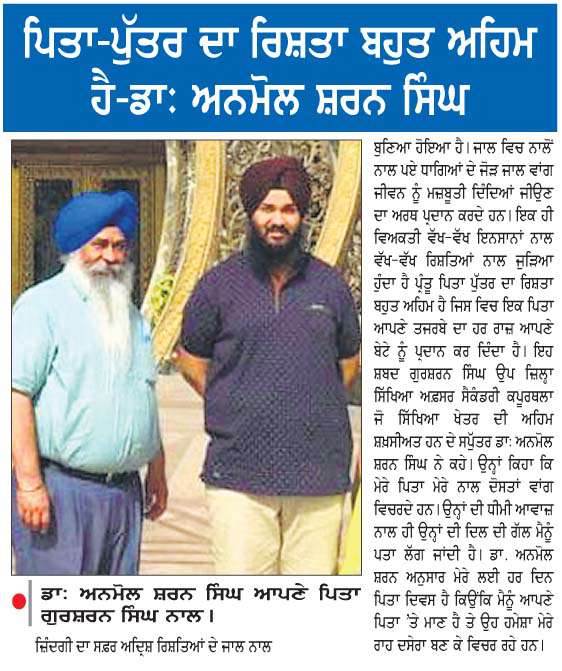 ਪਿਤਾ-ਪੁੱਤਰ ਦਾ ਰਿਸ਼ਤਾ ਬਹੁਤ ਅਹਿਮ ਹੈ-ਡਾ: ਅਨਮੋਲ ਸ਼ਰਨ ਸਿੰਘ

ਡਾ: ਅਨਮੋਲ ਸ਼ਰਨ ਸਿੰਘ ਆਪਣੇ ਪਿਤਾ ਗੁਰਸ਼ਰਨ ਸਿੰਘ ਨਾਲ।

ਜ਼ਿੰਦਗੀ ਦਾ ਸਫ਼ਰ ਅਦ੍ਰਿਸ਼ ਰਿਸ਼ਤਿਆਂ ਦੇ ਜਾਲ ਨਾਲ ਬੁਣਿਆ ਹੋਇਆ ਹੈ। ਜਾਲ ਵਿਚ ਨਾਲੋਂ ਨਾਲ ਪਏ ਧਾਗਿਆਂ ਦੇ ਜੋੜ ਜਾਲ ਵਾਂਗ ਜੀਵਨ ਨੂੰ ਮਜ਼ਬੂਤੀ ਦਿੰਦਿਆਂ ਜੀਉਣ ਦਾ ਅਰਥ ਪ੍ਰਦਾਨ ਕਰਦੇ ਹਨ। ਇਕ ਹੀ ਵਿਅਕਤੀ ਵੱਖ-ਵੱਖ ਇਨਸਾਨਾਂ ਨਾਲ ਵੱਖ-ਵੱਖ ਰਿਸ਼ਤਿਆਂ ਨਾਲ ਜੁੜਿਆ ਹੁੰਦਾ ਹੈ ਪ੍ਰੰਤੂ ਪਿਤਾ ਪੁੱਤਰ ਦਾ ਰਿਸ਼ਤਾ ਬਹੁਤ ਅਹਿਮ ਹੈ ਜਿਸ ਵਿਚ ਇਕ ਪਿਤਾ ਆਪਣੇ ਤਜਰਬੇ ਦਾ ਹਰ ਰਾਜ਼ ਆਪਣੇ ਬੇਟੇ ਨੂੰ ਪ੍ਰਦਾਨ ਕਰ ਦਿੰਦਾ ਹੈ। ਇਹ ਸ਼ਬਦ ਗੁਰਸ਼ਰਨ ਸਿੰਘ ਉਪ ਜ਼ਿਲ੍ਹਾ ਸਿੱਖਿਆ ਅਫ਼ਸਰ ਸੈਕੰਡਰੀ ਕਪੂਰਥਲਾ ਜੋ ਸਿੱਖਿਆ ਖੇਤਰ ਦੀ ਅਹਿਮ ਸ਼ਖ਼ਸੀਅਤ ਹਨ ਦੇ ਸਪੁੱਤਰ ਡਾ: ਅਨਮੋਲ ਸ਼ਰਨ ਸਿੰਘ ਨੇ ਕਹੇ। ਉਨ੍ਹਾਂ ਕਿਹਾ ਕਿ ਮੇਰੇ ਪਿਤਾ ਮੇਰੇ ਨਾਲ ਦੋਸਤਾਂ ਵਾਂਗ ਵਿਚਰਦੇ ਹਨ। ਉਨ੍ਹਾਂ ਦੀ ਧੀਮੀ ਆਵਾਜ਼ ਨਾਲ ਹੀ ਉਨ੍ਹਾਂ ਦੀ ਦਿਲ ਦੀ ਗੱਲ ਮੈਨੂੰ ਪਤਾ ਲੱਗ ਜਾਂਦੀ ਹੈ। ਡਾ. ਅਨਮੋਲ ਸ਼ਰਨ ਅਨੁਸਾਰ ਮੇਰੇ ਲਈ ਹਰ ਦਿਨ ਪਿਤਾ ਦਿਵਸ ਹੈ ਕਿਉਂਕਿ ਮੈਨੂੰ ਆਪਣੇ ਪਿਤਾ 'ਤੇ ਮਾਣ ਹੈ ਤੇ ਉਹ ਹਮੇਸ਼ਾ ਮੇਰੇ ਰਾਹ ਦਸੇਰਾ ਬਣ ਕੇ ਵਿਚਰ ਰਹੇ ਹਨ।